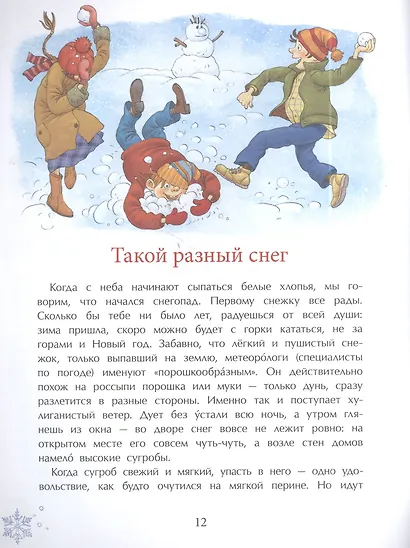 Такой разный снег

Когда с неба начинают сыпаться белые хлопья, мы говорим, что начался снегопад. Первому снежку все рады. Сколько бы тебе ни было лет, радуешься от всей души: зима пришла, скоро можно будет с горки кататься, не за горами и Новый год. Забавно, что лёгкий и пушистый снежок, только выпавший на землю, метеоро́логи (специалисты по погоде) именуют «порошкообра́зным». Он действительно похож на россыпи порошка или муки — только дунь, сразу разлетится в разные стороны. Именно так и поступает хулиганистый ветер. Дует без у́стали всю ночь, а утром глянешь из окна — во дворе снег вовсе не лежит ровно: на открытом месте его совсем чуть-чуть, а возле стен домов намело́ высокие сугробы.

Когда сугроб свежий и мягкий, упасть в него — одно удовольствие, как будто очутился на мягкой перине. Но идут

12